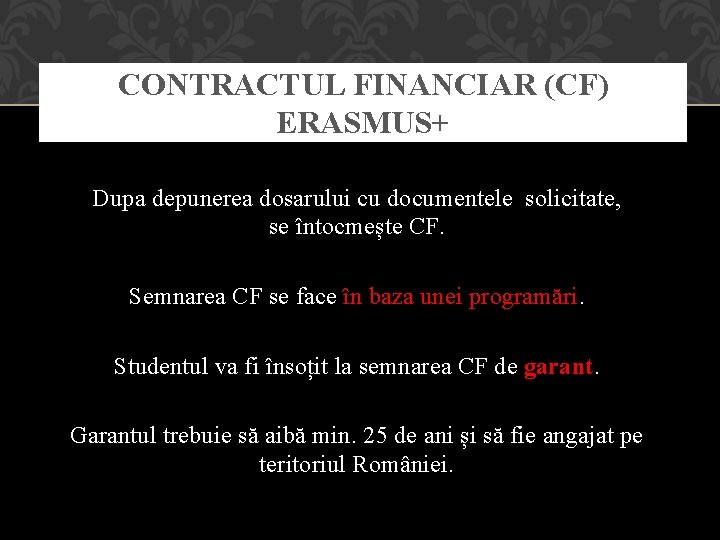 CONTRACTUL FINANCIAR (CF) ERASMUS+

Dupa depunerea dosarului cu documentele solicitate, se întocmește CF.

Semnarea CF se face în baza unei programări.

Studentul va fi însoțit la semnarea CF de garant.

Garantul trebuie să aibă min. 25 de ani și să fie angajat pe teritoriul României.